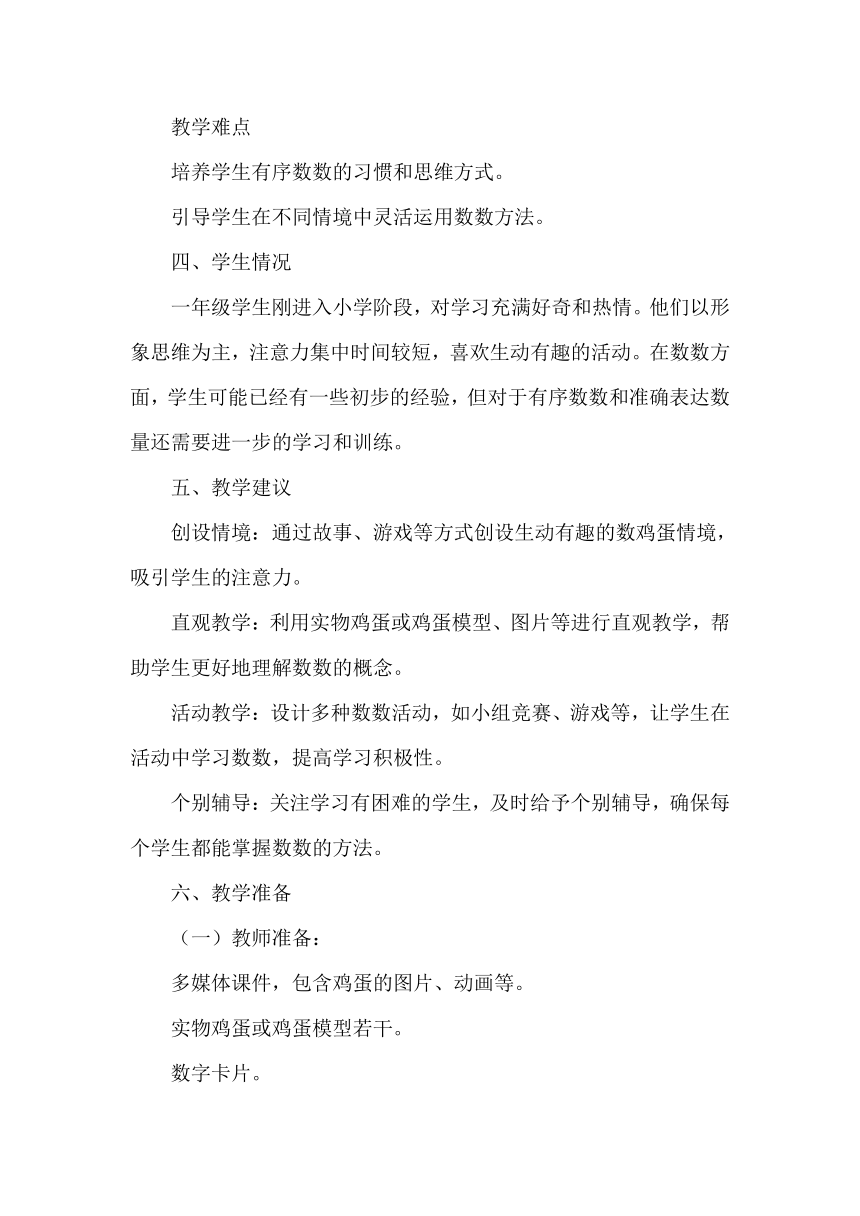 教学难点

培养学生有序数数的习惯和思维方式。

引导学生在不同情境中灵活运用数数方法。

四、学生情况

一年级学生刚进入小学阶段，对学习充满好奇和热情。他们以形象思维为主，注意力集中时间较短，喜欢生动有趣的活动。在数数方面，学生可能已经有一些初步的经验，但对于有序数数和准确表达数量还需要进一步的学习和训练。

五、教学建议

创设情境：通过故事、游戏等方式创设生动有趣的数鸡蛋情境，吸引学生的注意力。

直观教学：利用实物鸡蛋或鸡蛋模型、图片等进行直观教学，帮助学生更好地理解数数的概念。

活动教学：设计多种数数活动，如小组竞赛、游戏等，让学生在活动中学习数数，提高学习积极性。

个别辅导：关注学习有困难的学生，及时给予个别辅导，确保每个学生都能掌握数数的方法。

六、教学准备

（一）教师准备：

多媒体课件，包含鸡蛋的图片、动画等。

实物鸡蛋或鸡蛋模型若干。

数字卡片。